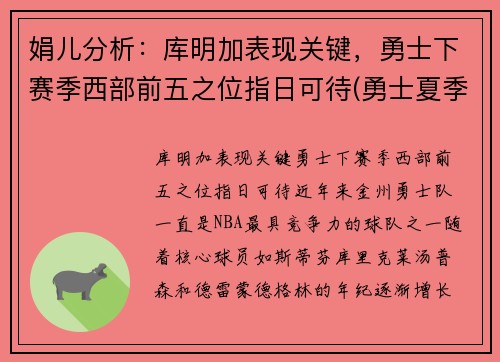 娟儿分析：库明加表现关键，勇士下赛季西部前五之位指日可待(勇士夏季

库明加表现关键勇士下赛季西部前五之位指日可待近年来金州勇士队一直是NBA最具竞争力的球队之一随着核心球员如斯蒂芬库里克莱汤普森和德雷蒙德格林的年纪逐渐增长